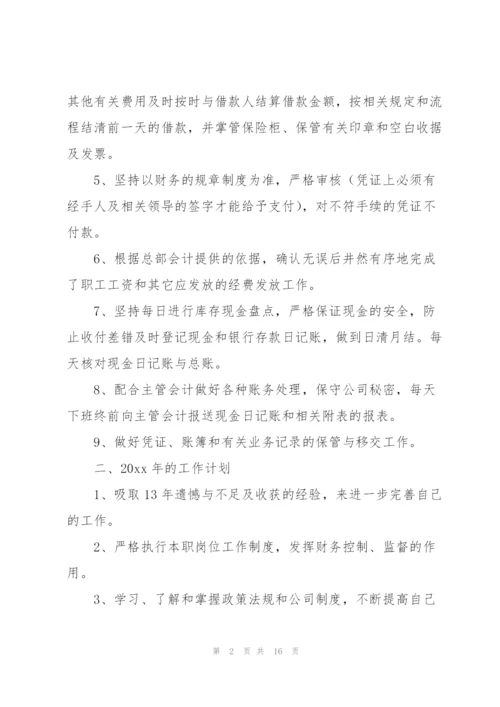 其他有关费用及时按时与借款人结算借款金额，按相关规定和流程结清前一天的借款，并掌管保险柜、保管有关印章和空白收据及发票。

5、坚持以财务的规章制度为准，严格审核（凭证上必须有经手人及相关领导的签字才能给予支付），对不符手续的凭证不付款。

6、根据总部会计提供的依据，确认无误后井然有序地完成了职工工资和其它应发放的经费发放工作。

7、坚持每日进行库存现金盘点，严格保证现金的安全，防止收付差错及时登记现金和银行存款日记账，做到日清月结。每天核对现金日记账与总账。

8、配合主管会计做好各种账务处理，保守公司秘密，每天下班终前向主管会计报送现金日记账和相关附表的报表。

9、做好凭证、账簿和有关业务记录的保管与移交工作。

二、20xx 年的工作计划

1、吸取 13 年遗憾与不足及收获的经验，来进一步完善自己的工作。

2、严格执行本职岗位工作制度，发挥财务控制、监督的作用。

3、学习、了解和掌握政策法规和公司制度，不断提高自己

第 2 页 共 16 页